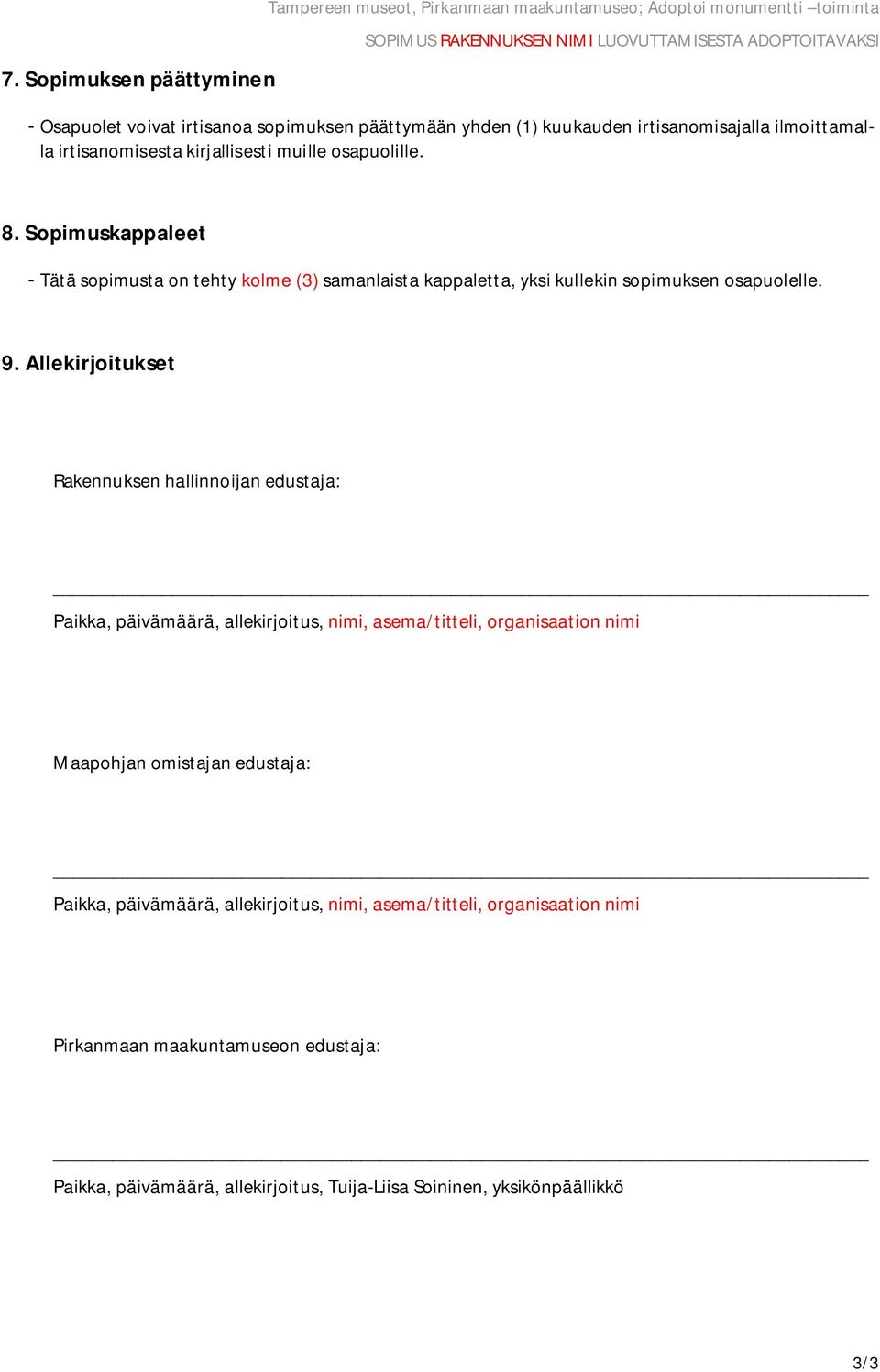 Tampereen museot, Pirkanmaan maakuntamuseo; Adoptoi monumentti –toiminta
SOPIMUS RAKENNUKSEN NIMI LUOVUTTAMISESTA ADOPTOITAVAKSI

7. Sopimuksen päättyminen

- Osapuolet voivat irtisanoa sopimuksen päättymään yhden (1) kuukauden irtisanomisajalla ilmoittamalla irtisanomisesta kirjallisesti muille osapuolille.

8. Sopimuskappaleet

- Tätä sopimusta on tehty kolme (3) samanlaista kappaletta, yksi kullekin sopimuksen osapuolelle.

9. Allekirjoitukset

Rakennuksen hallinnoijan edustaja:

Paikka, päivämäärä, allekirjoitus, nimi, asema/titteli, organisaation nimi

Maapohjan omistajan edustaja:

Paikka, päivämäärä, allekirjoitus, nimi, asema/titteli, organisaation nimi

Pirkanmaan maakuntamuseon edustaja:

Paikka, päivämäärä, allekirjoitus, Tuija-Liisa Soininen, yksikönpäällikkö

3/3